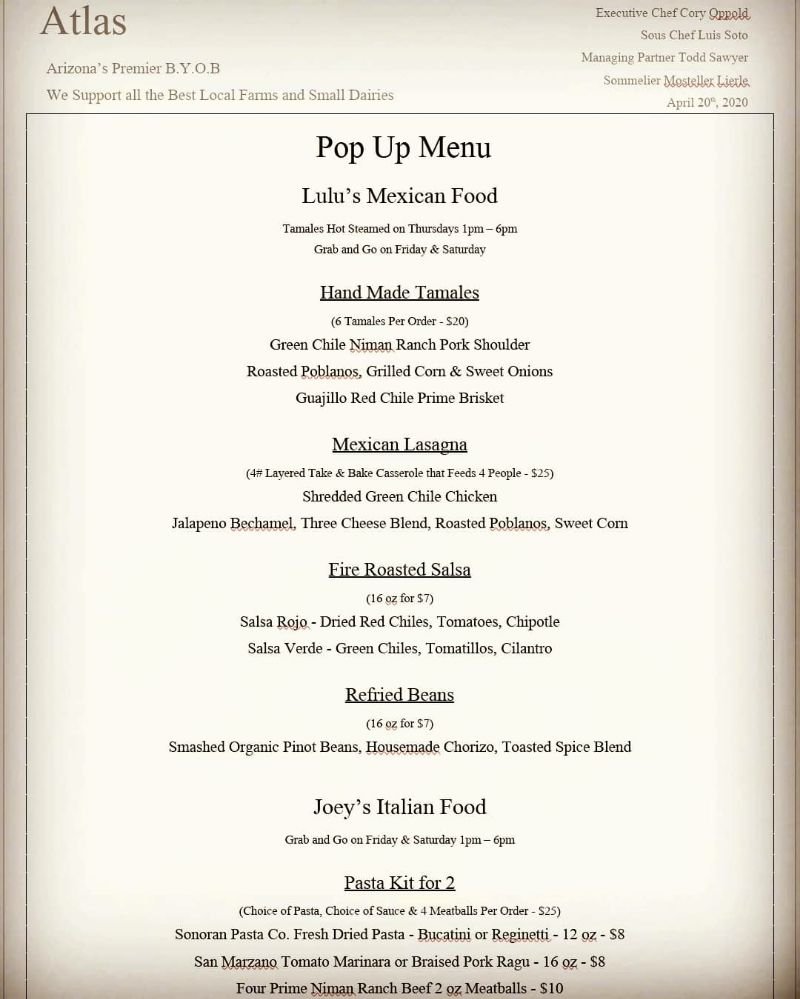 Atlas

Arizona's Premier B.Y.O.B

We Support all the Best Local Farms and Small Dairies

Executive Chef Cory Oppold
Sous Chef Luis Soto
Managing Partner Todd Sawyer
Sommelier Mosteller Lierle
April 20th, 2020

Pop Up Menu

Lulu's Mexican Food

Tamales Hot Steamed on Thursdays 1pm – 6pm
Grab and Go on Friday & Saturday

Hand Made Tamales

(6 Tamales Per Order - $20)

Green Chile Niman Ranch Pork Shoulder

Roasted Poblanos, Grilled Corn & Sweet Onions

Guajillo Red Chile Prime Brisket

Mexican Lasagna

(4# Layered Take & Bake Casserole that Feeds 4 People - $25)

Shredded Green Chile Chicken

Jalapeno Bechamel, Three Cheese Blend, Roasted Poblanos, Sweet Corn

Fire Roasted Salsa

(16 oz for $7)

Salsa Rojo - Dried Red Chiles, Tomatoes, Chipotle

Salsa Verde - Green Chiles, Tomatillos, Cilantro

Refried Beans

(16 oz for $7)

Smashed Organic Pinot Beans, Housemade Chorizo, Toasted Spice Blend

Joey's Italian Food

Grab and Go on Friday & Saturday 1pm – 6pm

Pasta Kit for 2

(Choice of Pasta, Choice of Sauce & 4 Meatballs Per Order - $25)

Sonoran Pasta Co. Fresh Dried Pasta - Bucatini or Reginetti - 12 oz - $8

San Marzano Tomato Marinara or Braised Pork Ragu - 16 oz - $8

Four Prime Niman Ranch Beef 2 oz Meatballs - $10